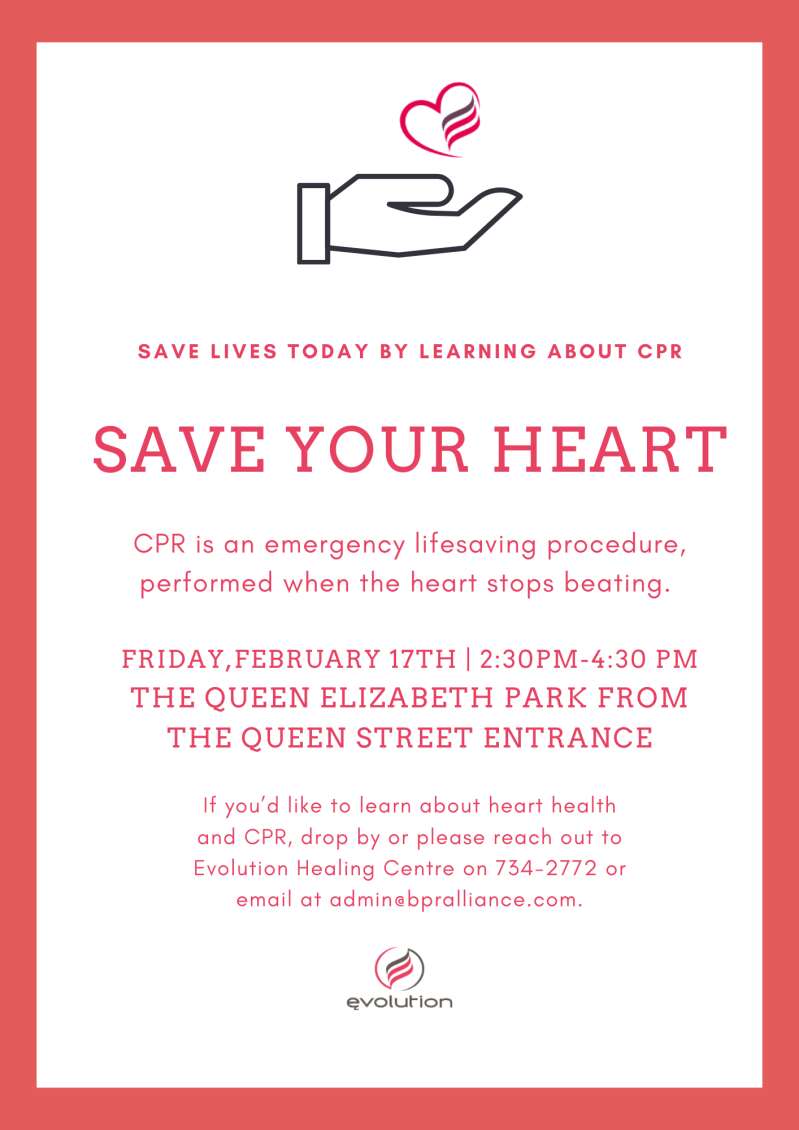 SAVE LIVES TODAY BY LEARNING ABOUT CPR

SAVE YOUR HEART

CPR is an emergency lifesaving procedure, performed when the heart stops beating.

FRIDAY,FEBRUARY 17TH | 2:30PM-4:30 PM
THE QUEEN ELIZABETH PARK FROM THE QUEEN STREET ENTRANCE

If you'd like to learn about heart health and CPR, drop by or please reach out to Evolution Healing Centre on 734-2772 or email at admin@bpralliance.com.

evolution